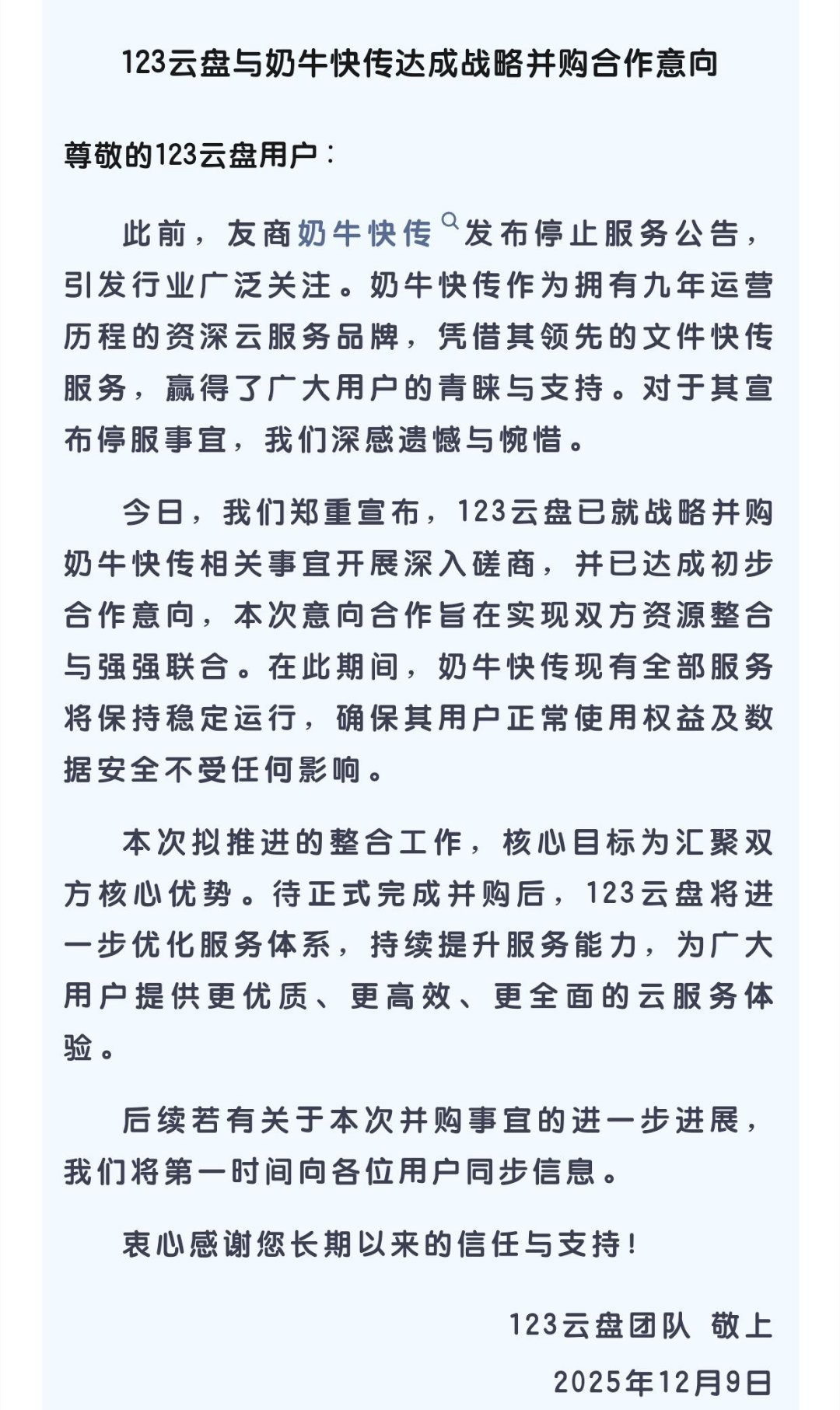 123云盘与奶牛快传达成战略并购合作意向

尊敬的123云盘用户：

此前，友商奶牛快传发布停止服务公告，引发行业广泛关注。奶牛快传作为拥有九年运营历程的资深云服务品牌，凭借其领先的文件快传服务，赢得了广大用户的青睐与支持。对于其宣布停服事宜，我们深感遗憾与惋惜。

今日，我们郑重宣布，123云盘已就战略并购奶牛快传相关事宜开展深入磋商，并已达成初步合作意向，本次意向合作旨在实现双方资源整合与强强联合。在此期间，奶牛快传现有全部服务将保持稳定运行，确保其用户正常使用权益及数据安全不受任何影响。

本次拟推进的整合工作，核心目标为汇聚双方核心优势。待正式完成并购后，123云盘将进一步优化服务体系，持续提升服务能力，为广大用户提供更优质、更高效、更全面的云服务体验。

后续若有关于本次并购事宜的进一步进展，我们将第一时间向各位用户同步信息。

衷心感谢您长期以来的信任与支持！

123云盘团队 敬上

2025年12月9日